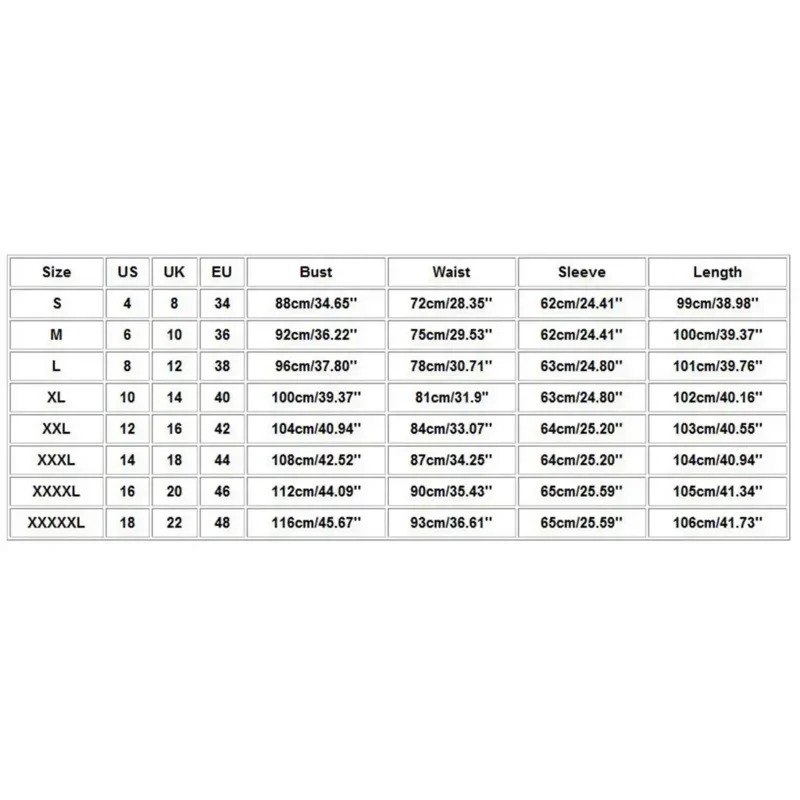 | Size | US | UK | EU | Bust | Waist | Sleeve | Length |
|---|---|---|---|---|---|---|---|
| S | 4 | 8 | 34 | 88cm/34.65'' | 72cm/28.35'' | 62cm/24.41'' | 99cm/38.98'' |
| M | 6 | 10 | 36 | 92cm/36.22'' | 75cm/29.53'' | 62cm/24.41'' | 100cm/39.37'' |
| L | 8 | 12 | 38 | 96cm/37.80'' | 78cm/30.71'' | 63cm/24.80'' | 101cm/39.76'' |
| XL | 10 | 14 | 40 | 100cm/39.37'' | 81cm/31.9'' | 63cm/24.80'' | 102cm/40.16'' |
| XXL | 12 | 16 | 42 | 104cm/40.94'' | 84cm/33.07'' | 64cm/25.20'' | 103cm/40.55'' |
| XXXL | 14 | 18 | 44 | 108cm/42.52'' | 87cm/34.25'' | 64cm/25.20'' | 104cm/40.94'' |
| XXXXL | 16 | 20 | 46 | 112cm/44.09'' | 90cm/35.43'' | 65cm/25.59'' | 105cm/41.34'' |
| XXXXXL | 18 | 22 | 48 | 116cm/45.67'' | 93cm/36.61'' | 65cm/25.59'' | 106cm/41.73'' |